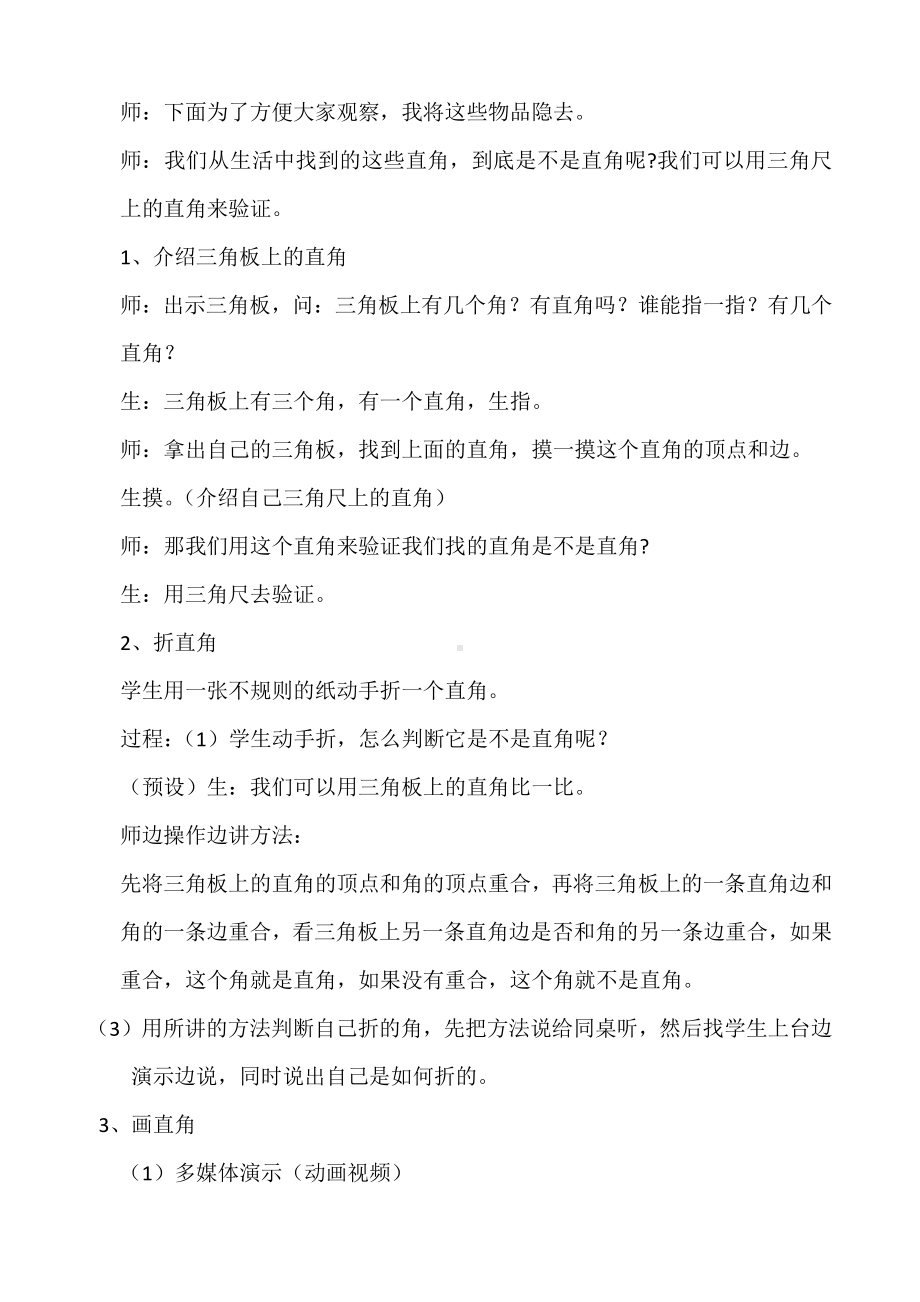 师：下面为了方便大家观察，我将这些物品隐去。

师：我们从生活中找到的这些直角，到底是不是直角呢?我们可以用三角尺上的直角来验证。

1、介绍三角板上的直角

师：出示三角板，问：三角板上有几个角？有直角吗？谁能指一指？有几个直角？

生：三角板上有三个角，有一个直角，生指。

师：拿出自己的三角板，找到上面的直角，摸一摸这个直角的顶点和边。

生摸。（介绍自己三角尺上的直角）

师：那我们用这个直角来验证我们找的直角是不是直角?

生：用三角尺去验证。

2、折直角

学生用一张不规则的纸动手折一个直角。

过程：（1）学生动手折，怎么判断它是不是直角呢？

（预设）生：我们可以用三角板上的直角比一比。

师边操作边讲方法：

先将三角板上的直角的顶点和角的顶点重合，再将三角板上的一条直角边和角的一条边重合，看三角板上另一条直角边是否和角的另一条边重合，如果重合，这个角就是直角，如果没有重合，这个角就不是直角。

（3）用所讲的方法判断自己折的角，先把方法说给同桌听，然后找学生上台边演示边说，同时说出自己是如何折的。

3、画直角

（1）多媒体演示（动画视频）